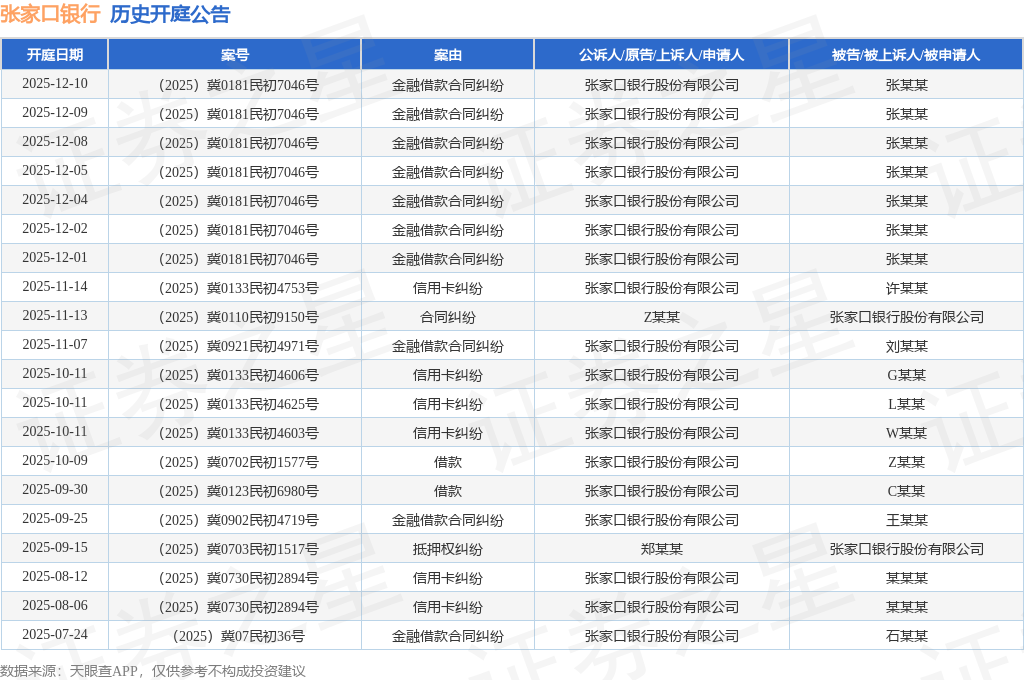 张家口银行 历史开庭公告

| 开庭日期 | 案号 | 案由 | 公诉人/原告/上诉人/申请人 | 被告/被上诉人/被申请人 |
|---|---|---|---|---|
| 2025-12-10 | （2025）冀0181民初7046号 | 金融借款合同纠纷 | 张家口银行股份有限公司 | 张某某 |
| 2025-12-09 | （2025）冀0181民初7046号 | 金融借款合同纠纷 | 张家口银行股份有限公司 | 张某某 |
| 2025-12-08 | （2025）冀0181民初7046号 | 金融借款合同纠纷 | 张家口银行股份有限公司 | 张某某 |
| 2025-12-05 | （2025）冀0181民初7046号 | 金融借款合同纠纷 | 张家口银行股份有限公司 | 张某某 |
| 2025-12-04 | （2025）冀0181民初7046号 | 金融借款合同纠纷 | 张家口银行股份有限公司 | 张某某 |
| 2025-12-02 | （2025）冀0181民初7046号 | 金融借款合同纠纷 | 张家口银行股份有限公司 | 张某某 |
| 2025-12-01 | （2025）冀0181民初7046号 | 金融借款合同纠纷 | 张家口银行股份有限公司 | 张某某 |
| 2025-11-14 | （2025）冀0133民初4753号 | 信用卡纠纷 | 张家口银行股份有限公司 | 许某某 |
| 2025-11-13 | （2025）冀0110民初9150号 | 合同纠纷 | Z某某 | 张家口银行股份有限公司 |
| 2025-11-07 | （2025）冀0921民初4971号 | 金融借款合同纠纷 | 张家口银行股份有限公司 | 刘某某 |
| 2025-10-11 | （2025）冀0133民初4606号 | 信用卡纠纷 | 张家口银行股份有限公司 | G某某 |
| 2025-10-11 | （2025）冀0133民初4625号 | 信用卡纠纷 | 张家口银行股份有限公司 | L某某 |
| 2025-10-11 | （2025）冀0133民初4603号 | 信用卡纠纷 | 张家口银行股份有限公司 | W某某 |
| 2025-10-09 | （2025）冀0702民初1577号 | 借款 | 张家口银行股份有限公司 | Z某某 |
| 2025-09-30 | （2025）冀0123民初6980号 | 借款 | 张家口银行股份有限公司 | C某某 |
| 2025-09-25 | （2025）冀0902民初4719号 | 金融借款合同纠纷 | 张家口银行股份有限公司 | 王某某 |
| 2025-09-15 | （2025）冀0703民初1517号 | 抵押权纠纷 | 郑某某 | 张家口银行股份有限公司 |
| 2025-08-12 | （2025）冀0730民初2894号 | 信用卡纠纷 | 张家口银行股份有限公司 | 某某某 |
| 2025-08-06 | （2025）冀0730民初2894号 | 信用卡纠纷 | 张家口银行股份有限公司 | 某某某 |
| 2025-07-24 | （2025）冀07民初36号 | 金融借款合同纠纷 | 张家口银行股份有限公司 | 石某某 |

数据来源：天眼查APP，仅供参考不构成投资建议